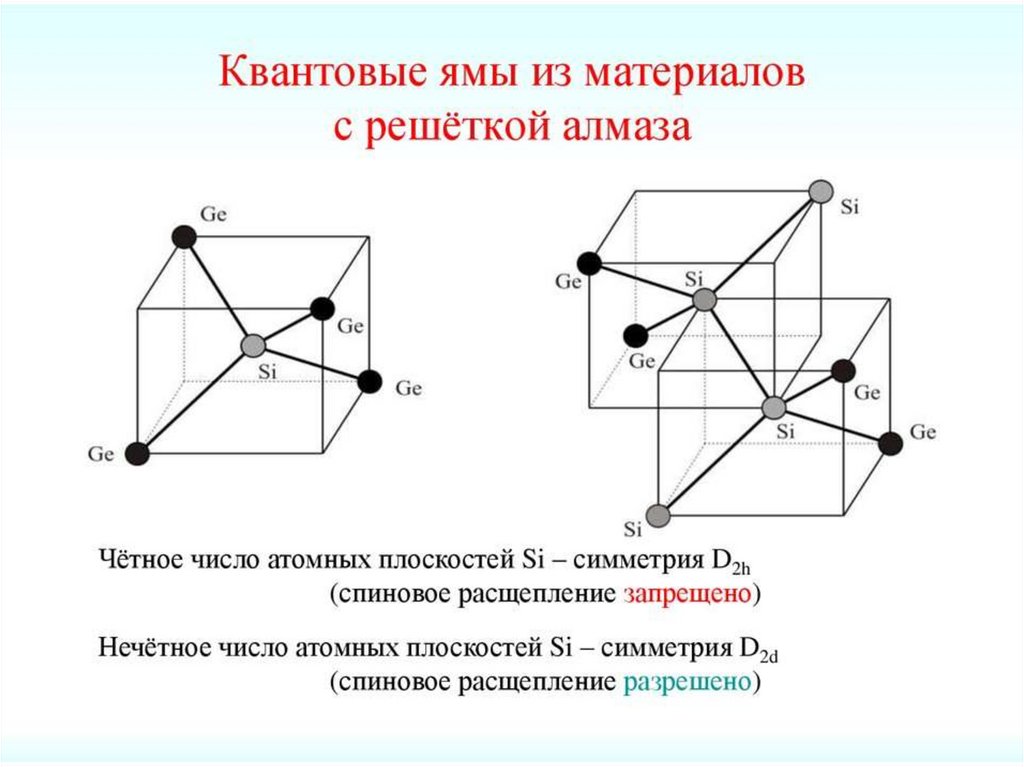 Квантовые ямы из материалов с решёткой алмаза

Ge

Ge

Si

Ge

Ge

Si

Ge

Si

Ge

Ge

Si

Ge

Si

Чётное число атомных плоскостей Si – симметрия $D_{2h}$
(спиновое расщепление запрещено)

Нечётное число атомных плоскостей Si – симметрия $D_{2d}$
(спиновое расщепление разрешено)